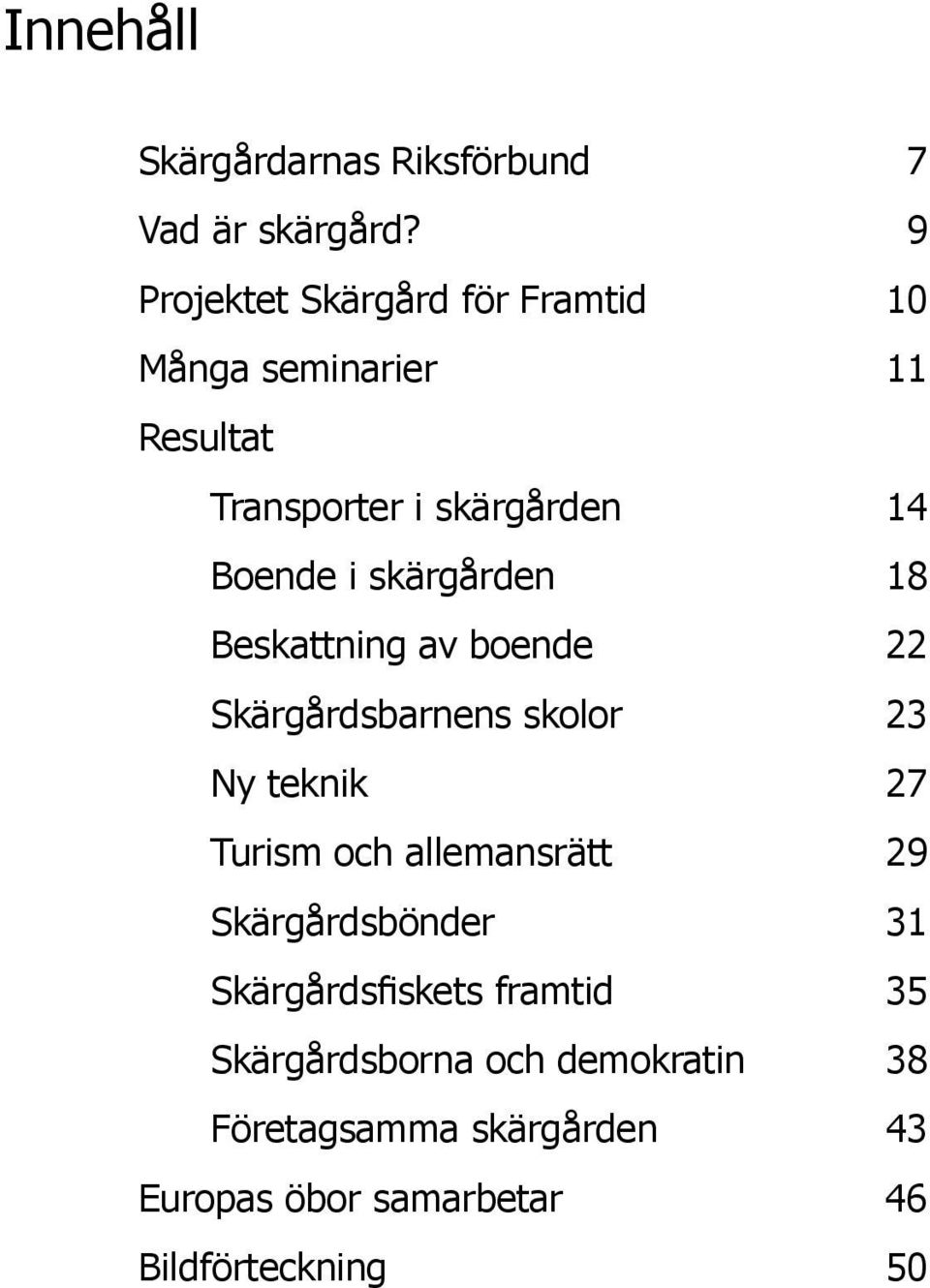 Innehåll

Skärgårdarnas Riksförbund 7
Vad är skärgård? 9
Projektet Skärgård för Framtid 10
Många seminarier 11
Resultat
Transporter i skärgården 14
Boende i skärgården 18
Beskattning av boende 22
Skärgårdsbarnens skolor 23
Ny teknik 27
Turism och allemansrätt 29
Skärgårdsbönder 31
Skärgårdsfiskets framtid 35
Skärgårdsborna och demokratin 38
Företagsamma skärgården 43
Europas öbor samarbetar 46
Bildförteckning 50